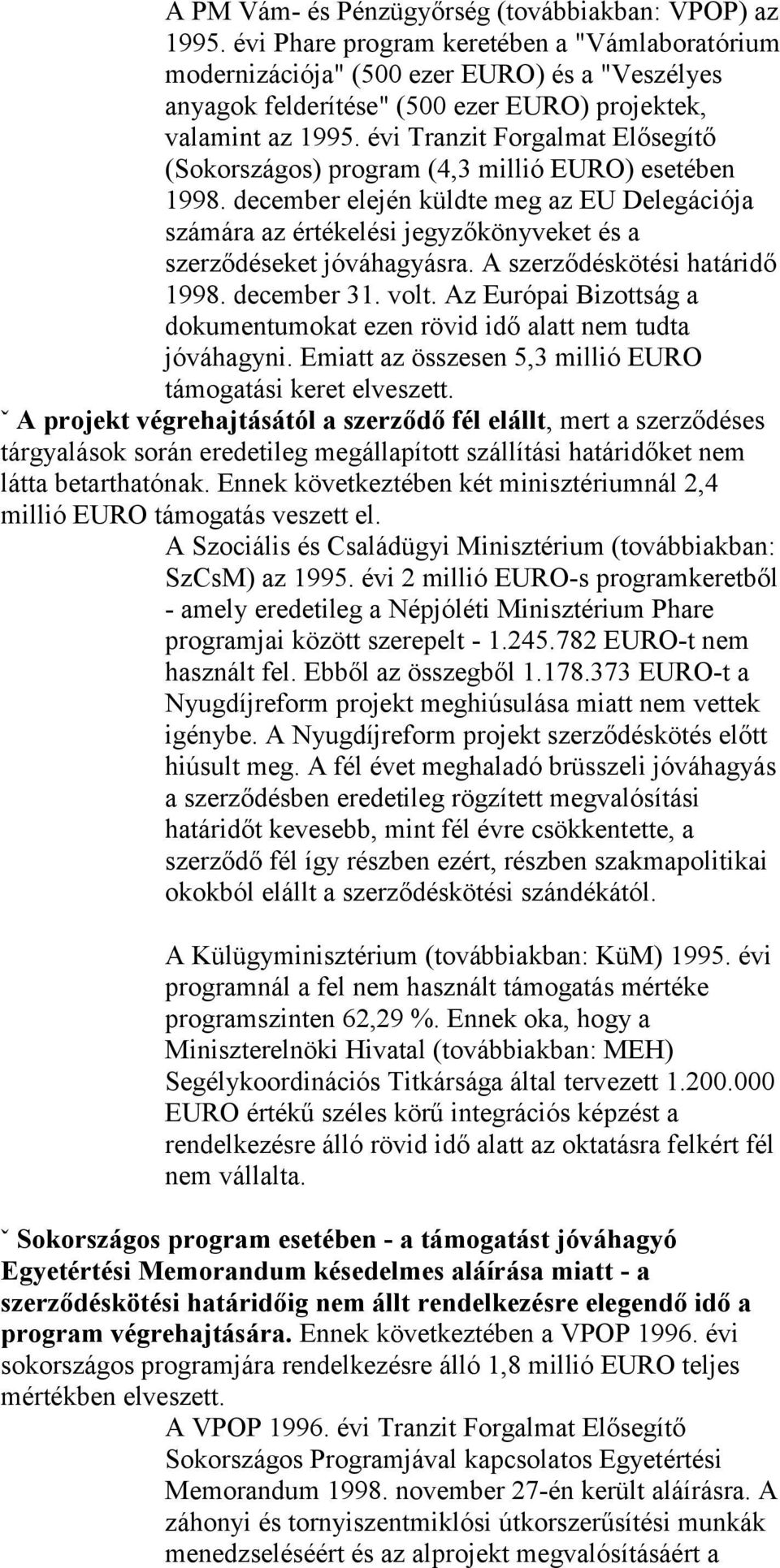 A PM Vám- és Pénzügyőrség (továbbiakban: VPOP) az 1995. évi Phare program keretében a "Vámlaboratórium modernizációja" (500 ezer EURO) és a "Veszélyes anyagok felderítése" (500 ezer EURO) projektek, valamint az 1995. évi Tranzit Forgalmat Elősegítő (Sokországos) program (4,3 millió EURO) esetében 1998. december elején küldte meg az EU Delegációja számára az értékelési jegyzőkönyveket és a szerződéseket jóváhagyásra. A szerződéskötési határidő 1998. december 31. volt. Az Európai Bizottság a dokumentumokat ezen rövid idő alatt nem tudta jóváhagyni. Emiatt az összesen 5,3 millió EURO támogatási keret elveszett.

ˇ A projekt végrehajtásától a szerződő fél elállt, mert a szerződéses tárgyalások során eredetileg megállapított szállítási határidőket nem látta betarthatónak. Ennek következtében két minisztériumnál 2,4 millió EURO támogatás veszett el.

A Szociális és Családügyi Minisztérium (továbbiakban: SzCsM) az 1995. évi 2 millió EURO-s programkeretből - amely eredetileg a Népjóléti Minisztérium Phare programjai között szerepelt - 1.245.782 EURO-t nem használt fel. Ebből az összegből 1.178.373 EURO-t a Nyugdíjreform projekt meghiúsulása miatt nem vettek igénybe. A Nyugdíjreform projekt szerződéskötés előtt hiúsult meg. A fél évet meghaladó brüsszeli jóváhagyás a szerződésben eredetileg rögzített megvalósítási határidőt kevesebb, mint fél évre csökkentette, a szerződő fél így részben ezért, részben szakmapolitikai okokból elállt a szerződéskötési szándékától.

A Külügyminisztérium (továbbiakban: KüM) 1995. évi programnál a fel nem használt támogatás mértéke programszinten 62,29 %. Ennek oka, hogy a Miniszterelnöki Hivatal (továbbiakban: MEH) Segélykoordinációs Titkársága által tervezett 1.200.000 EURO értékű széles körű integrációs képzést a rendelkezésre álló rövid idő alatt az oktatásra felkért fél nem vállalta.

ˇ Sokországos program esetében - a támogatást jóváhagyó Egyetértési Memorandum késedelmes aláírása miatt - a szerződéskötési határidőig nem állt rendelkezésre elegendő idő a program végrehajtására. Ennek következtében a VPOP 1996. évi sokországos programjára rendelkezésre álló 1,8 millió EURO teljes mértékben elveszett.

A VPOP 1996. évi Tranzit Forgalmat Elősegítő Sokországos Programjával kapcsolatos Egyetértési Memorandum 1998. november 27-én került aláírásra. A záhonyi és tornyiszentmiklósi útkorszerűsítési munkák menedzseléséért és az alprojekt megvalósításáért a